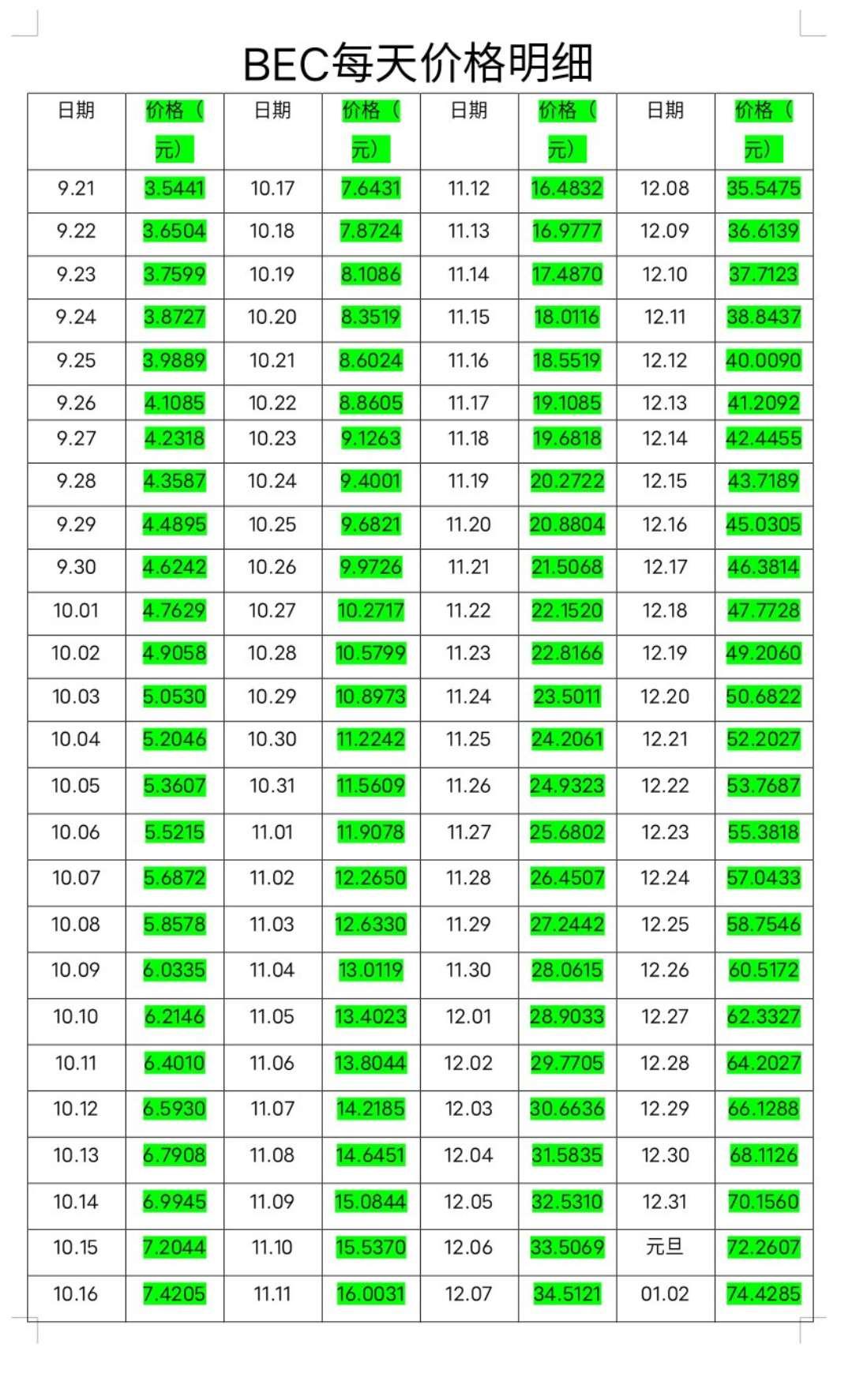 BEC每天价格明细

| 日期 | 价格（元） | 日期 | 价格（元） | 日期 | 价格（元） | 日期 | 价格（元） |
|---|---|---|---|---|---|---|---|
| 9.21 | 3.5441 | 10.17 | 7.6431 | 11.12 | 16.4832 | 12.08 | 35.5475 |
| 9.22 | 3.6504 | 10.18 | 7.8724 | 11.13 | 16.9777 | 12.09 | 36.6139 |
| 9.23 | 3.7599 | 10.19 | 8.1086 | 11.14 | 17.4870 | 12.10 | 37.7123 |
| 9.24 | 3.8727 | 10.20 | 8.3519 | 11.15 | 18.0116 | 12.11 | 38.8437 |
| 9.25 | 3.9889 | 10.21 | 8.6024 | 11.16 | 18.5519 | 12.12 | 40.0090 |
| 9.26 | 4.1085 | 10.22 | 8.8605 | 11.17 | 19.1085 | 12.13 | 41.2092 |
| 9.27 | 4.2318 | 10.23 | 9.1263 | 11.18 | 19.6818 | 12.14 | 42.4455 |
| 9.28 | 4.3587 | 10.24 | 9.4001 | 11.19 | 20.2722 | 12.15 | 43.7189 |
| 9.29 | 4.4895 | 10.25 | 9.6821 | 11.20 | 20.8804 | 12.16 | 45.0305 |
| 9.30 | 4.6242 | 10.26 | 9.9726 | 11.21 | 21.5068 | 12.17 | 46.3814 |
| 10.01 | 4.7629 | 10.27 | 10.2717 | 11.22 | 22.1520 | 12.18 | 47.7728 |
| 10.02 | 4.9058 | 10.28 | 10.5799 | 11.23 | 22.8166 | 12.19 | 49.2060 |
| 10.03 | 5.0530 | 10.29 | 10.8973 | 11.24 | 23.5011 | 12.20 | 50.6822 |
| 10.04 | 5.2046 | 10.30 | 11.2242 | 11.25 | 24.2061 | 12.21 | 52.2027 |
| 10.05 | 5.3607 | 10.31 | 11.5609 | 11.26 | 24.9323 | 12.22 | 53.7687 |
| 10.06 | 5.5215 | 11.01 | 11.9078 | 11.27 | 25.6802 | 12.23 | 55.3818 |
| 10.07 | 5.6872 | 11.02 | 12.2650 | 11.28 | 26.4507 | 12.24 | 57.0433 |
| 10.08 | 5.8578 | 11.03 | 12.6330 | 11.29 | 27.2442 | 12.25 | 58.7546 |
| 10.09 | 6.0335 | 11.04 | 13.0119 | 11.30 | 28.0615 | 12.26 | 60.5172 |
| 10.10 | 6.2146 | 11.05 | 13.4023 | 12.01 | 28.9033 | 12.27 | 62.3327 |
| 10.11 | 6.4010 | 11.06 | 13.8044 | 12.02 | 29.7705 | 12.28 | 64.2027 |
| 10.12 | 6.5930 | 11.07 | 14.2185 | 12.03 | 30.6636 | 12.29 | 66.1288 |
| 10.13 | 6.7908 | 11.08 | 14.6451 | 12.04 | 31.5835 | 12.30 | 68.1126 |
| 10.14 | 6.9945 | 11.09 | 15.0844 | 12.05 | 32.5310 | 12.31 | 70.1560 |
| 10.15 | 7.2044 | 11.10 | 15.5370 | 12.06 | 33.5069 | 元旦 | 72.2607 |
| 10.16 | 7.4205 | 11.11 | 16.0031 | 12.07 | 34.5121 | 01.02 | 74.4285 |